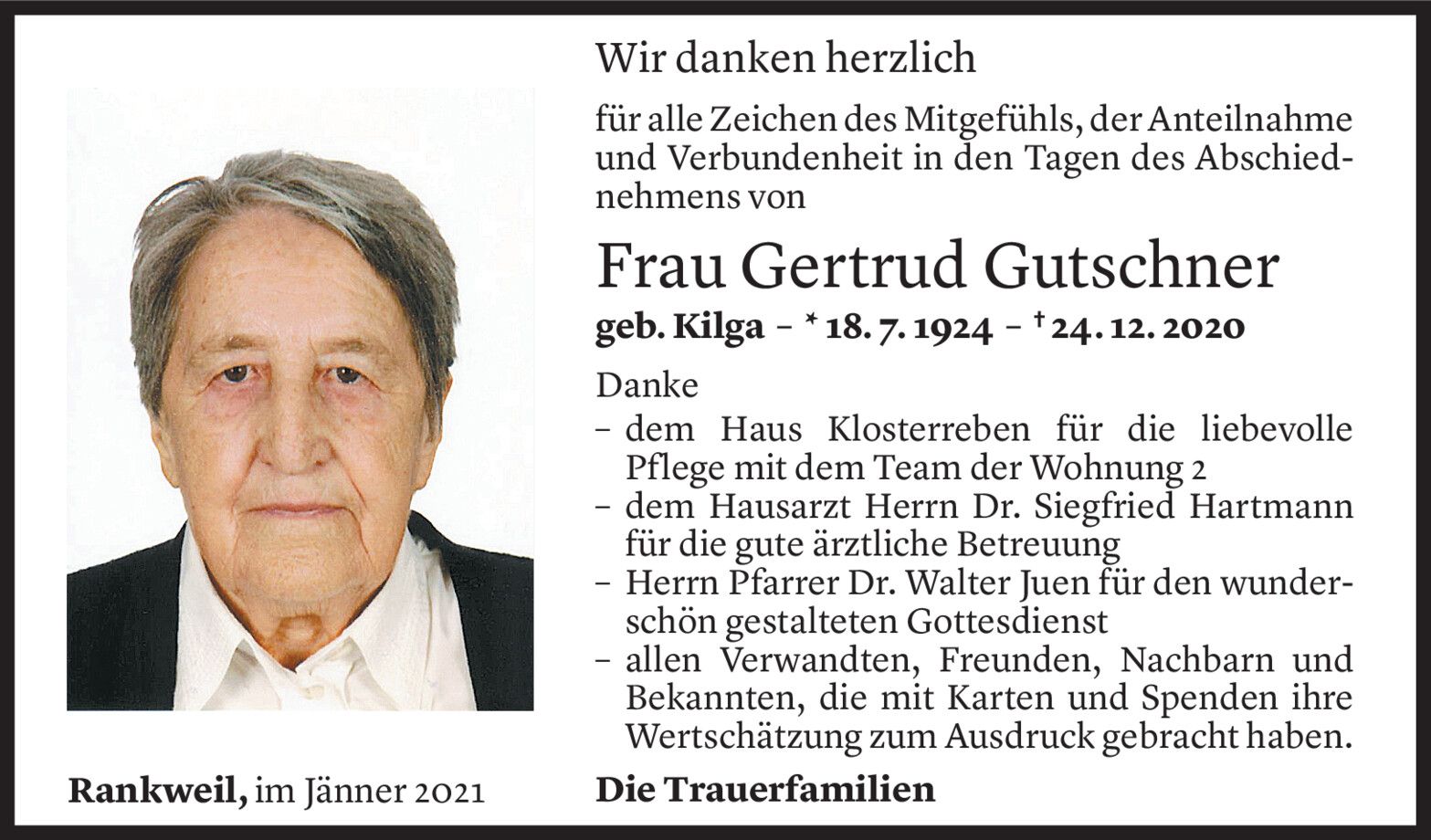 Wir danken herzlich

für alle Zeichen des Mitgefühls, der Anteilnahme und Verbundenheit in den Tagen des Abschiednehmens von

Frau Gertrud Gutschner

geb. Kilga – * 18. 7. 1924 – † 24. 12. 2020

Danke
– dem Haus Klosterreben für die liebevolle Pflege mit dem Team der Wohnung 2
– dem Hausarzt Herrn Dr. Siegfried Hartmann für die gute ärztliche Betreuung
– Herrn Pfarrer Dr. Walter Juen für den wunderschön gestalteten Gottesdienst
– allen Verwandten, Freunden, Nachbarn und Bekannten, die mit Karten und Spenden ihre Wertschätzung zum Ausdruck gebracht haben.

Rankweil, im Jänner 2021

Die Trauerfamilien